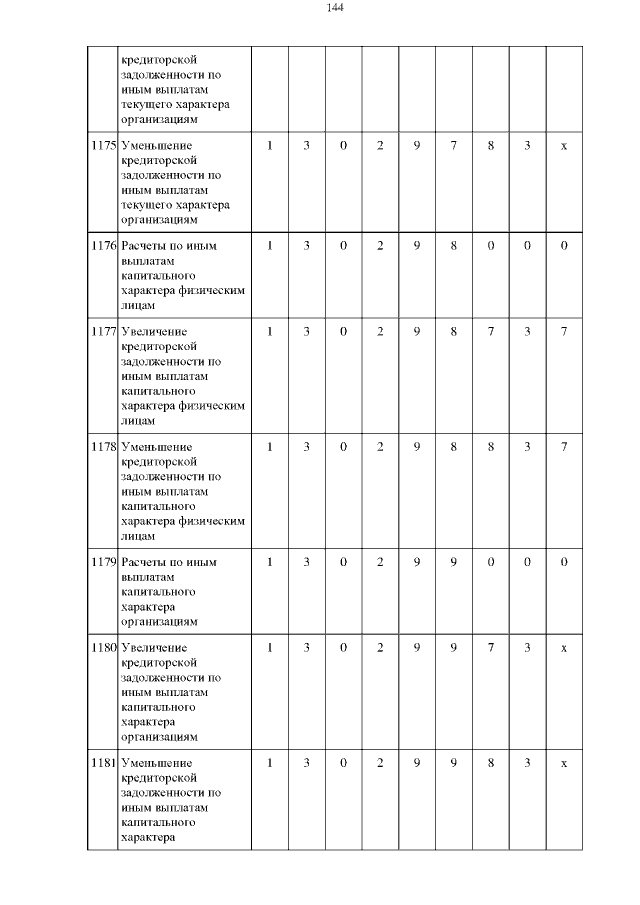 144

| | | | | | | | | | | |
|---|---|---|---|---|---|---|---|---|---|---|
| | кредиторской задолженности по иным выплатам текущего характера организациям | | | | | | | | | |
| 1175 | Уменьшение кредиторской задолженности по иным выплатам текущего характера организациям | 1 | 3 | 0 | 2 | 9 | 7 | 8 | 3 | х |
| 1176 | Расчеты по иным выплатам капитального характера физическим лицам | 1 | 3 | 0 | 2 | 9 | 8 | 0 | 0 | 0 |
| 1177 | Увеличение кредиторской задолженности по иным выплатам капитального характера физическим лицам | 1 | 3 | 0 | 2 | 9 | 8 | 7 | 3 | 7 |
| 1178 | Уменьшение кредиторской задолженности по иным выплатам капитального характера физическим лицам | 1 | 3 | 0 | 2 | 9 | 8 | 8 | 3 | 7 |
| 1179 | Расчеты по иным выплатам капитального характера организациям | 1 | 3 | 0 | 2 | 9 | 9 | 0 | 0 | 0 |
| 1180 | Увеличение кредиторской задолженности по иным выплатам капитального характера организациям | 1 | 3 | 0 | 2 | 9 | 9 | 7 | 3 | х |
| 1181 | Уменьшение кредиторской задолженности по иным выплатам капитального характера | 1 | 3 | 0 | 2 | 9 | 9 | 8 | 3 | х |